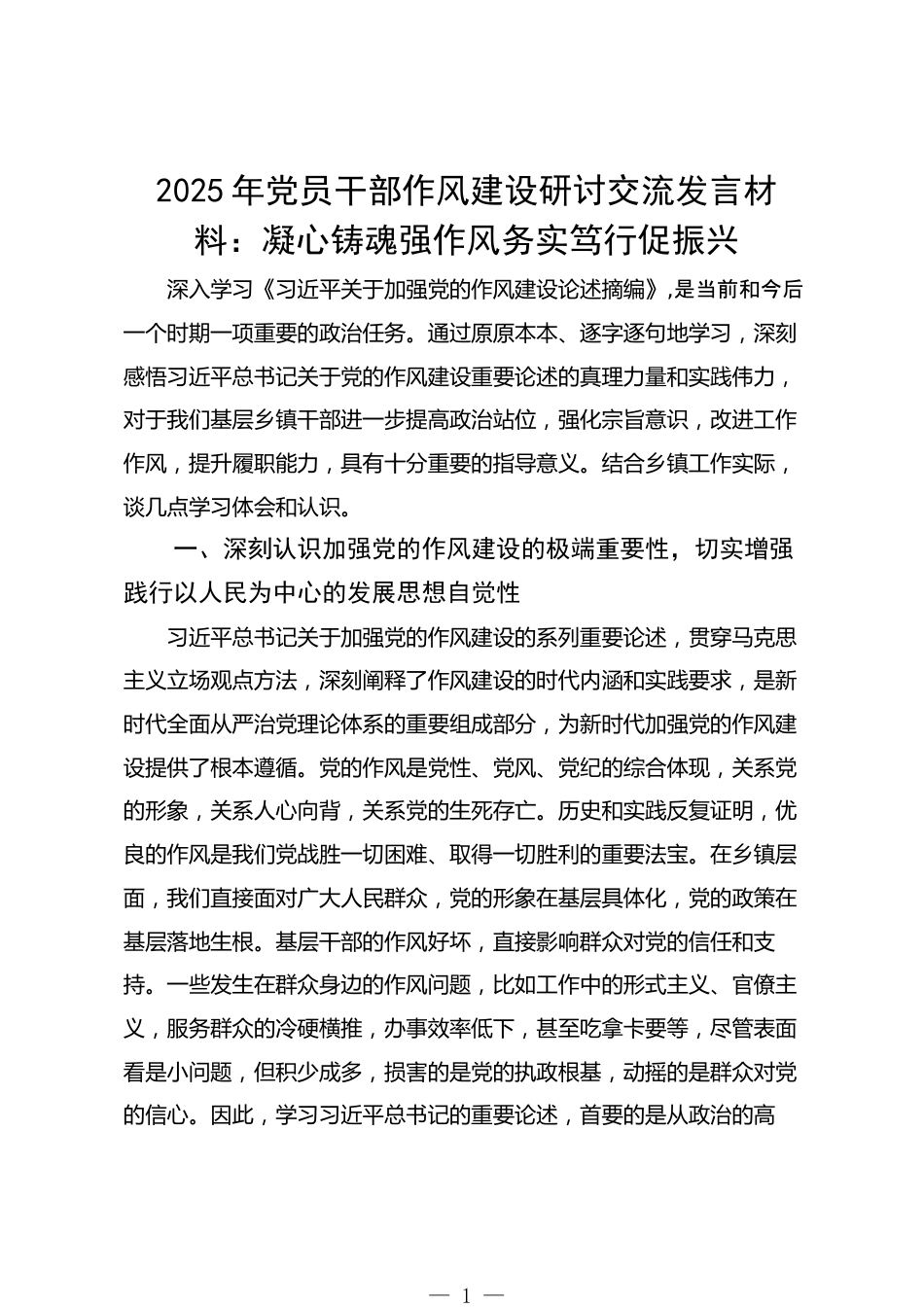 2025年党员干部作风建设研讨交流发言材料：凝心铸魂强作风务实笃行促振兴

深入学习《习近平关于加强党的作风建设论述摘编》，是当前和今后一个时期一项重要的政治任务。通过原原本本、逐字逐句地学习，深刻感悟习近平总书记关于党的作风建设重要论述的真理力量和实践伟力，对于我们基层乡镇干部进一步提高政治站位，强化宗旨意识，改进工作作风，提升履职能力，具有十分重要的指导意义。结合乡镇工作实际，谈几点学习体会和认识。

一、深刻认识加强党的作风建设的极端重要性，切实增强践行以人民为中心的发展思想自觉性

习近平总书记关于加强党的作风建设的系列重要论述，贯穿马克思主义立场观点方法，深刻阐释了作风建设的时代内涵和实践要求，是新时代全面从严治党理论体系的重要组成部分，为新时代加强党的作风建设提供了根本遵循。党的作风是党性、党风、党纪的综合体现，关系党的形象，关系人心向背，关系党的生死存亡。历史和实践反复证明，优良的作风是我们党战胜一切困难、取得一切胜利的重要法宝。在乡镇层面，我们直接面对广大人民群众，党的形象在基层具体化，党的政策在基层落地生根。基层干部的作风好坏，直接影响群众对党的信任和支持。一些发生在群众身边的作风问题，比如工作中的形式主义、官僚主义，服务群众的冷硬横推，办事效率低下，甚至吃拿卡要等，尽管表面看是小问题，但积少成多，损害的是党的执政根基，动摇的是群众对党的信心。因此，学习习近平总书记的重要论述，首要的是从政治的高

— 1 —